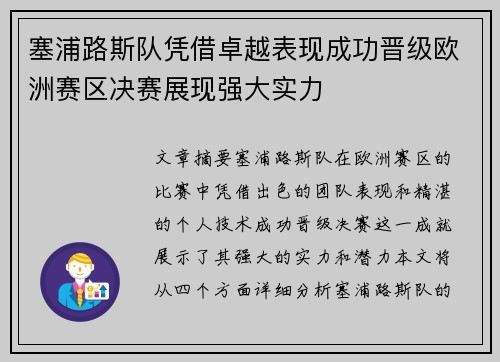 塞浦路斯队凭借卓越表现成功晋级欧洲赛区决赛展现强大实力

文章摘要塞浦路斯队在欧洲赛区的比赛中凭借出色的团队表现和精湛的个人技术成功晋级决赛这一成就展示了其强大的实力和潜力本文将从四个方面详细分析塞浦路斯队的